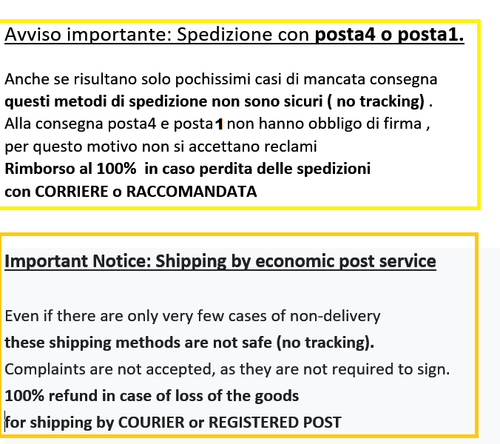 Avviso importante: Spedizione con posta4 o posta1.

Anche se risultano solo pochissimi casi di mancata consegna questi metodi di spedizione non sono sicuri ( no tracking) . Alla consegna posta4 e posta1 non hanno obbligo di firma , per questo motivo non si accettano reclami
Rimborso al 100% in caso perdita delle spedizioni con CORRIERE o RACCOMANDATA

Important Notice: Shipping by economic post service

Even if there are only very few cases of non-delivery
these shipping methods are not safe (no tracking).
Complaints are not accepted, as they are not required to sign.
100% refund in case of loss of the goods
for shipping by COURIER or REGISTERED POST